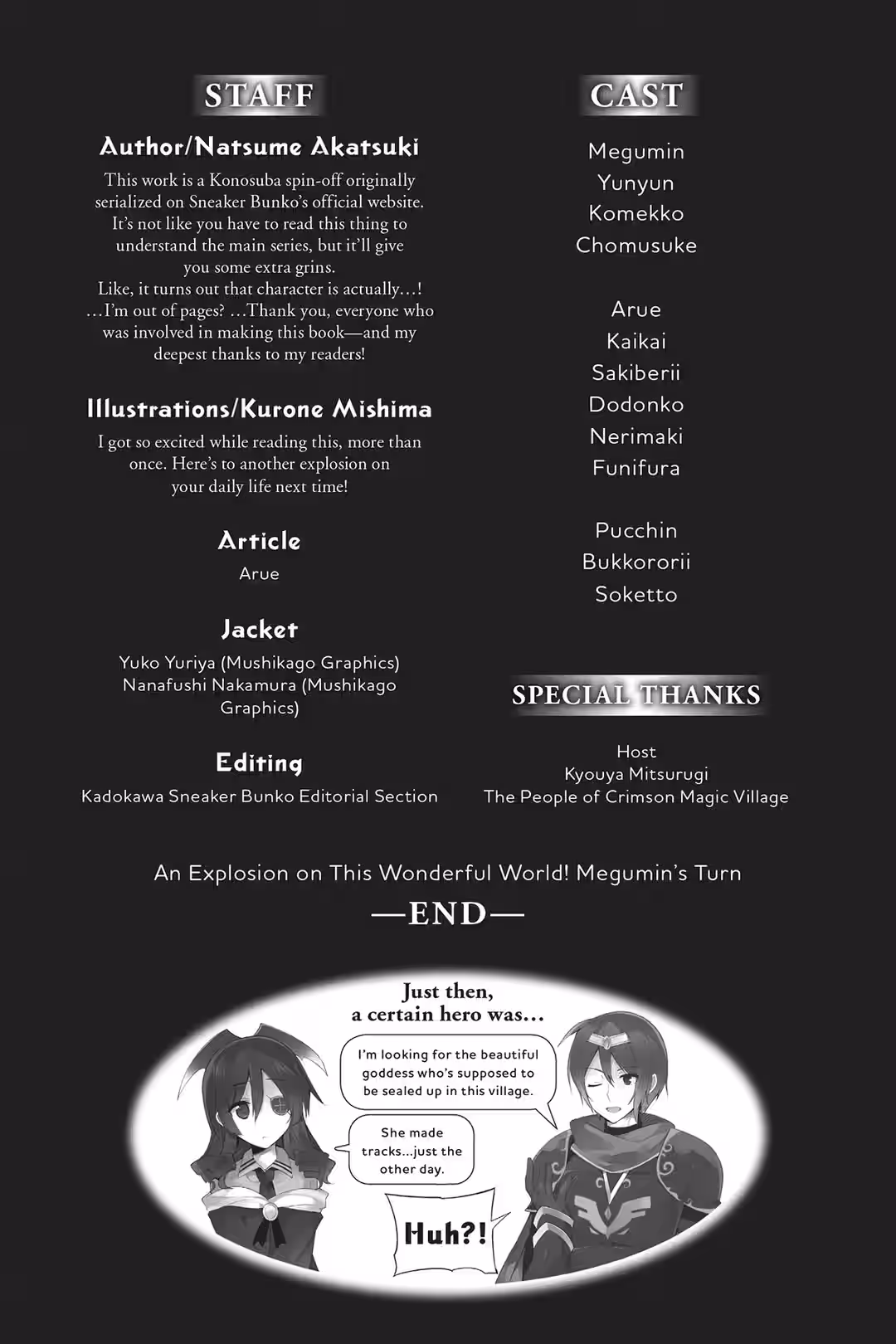 STAFF

Author/Natsume Akatsuki

This work is a Konosuba spin-off originally serialized on Sneaker Bunko's official website. It's not like you have to read this thing to understand the main series, but it'll give you some extra grins.
Like, it turns out that character is actually…!
…I'm out of pages? …Thank you, everyone who was involved in making this book—and my deepest thanks to my readers!

Illustrations/Kurone Mishima

I got so excited while reading this, more than once. Here's to another explosion on your daily life next time!

Article

Arue

Jacket

Yuko Yuriya (Mushikago Graphics)
Nanafushi Nakamura (Mushikago Graphics)

Editing

Kadokawa Sneaker Bunko Editorial Section

CAST

Megumin
Yunyun
Komekko
Chomusuke

Arue
Kaikai
Sakiberii
Dodonko
Nerimaki
Funifura

Pucchin
Bukkororii
Soketto

SPECIAL THANKS

Host
Kyouya Mitsurugi
The People of Crimson Magic Village

An Explosion on This Wonderful World! Megumin's Turn

—END—

Just then, a certain hero was…

I'm looking for the beautiful goddess who's supposed to be sealed up in this village.

She made tracks…just the other day.

Huh?!